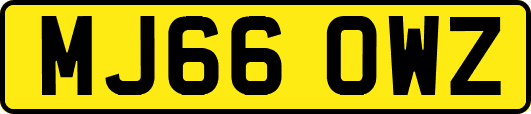 MJ66 OWZ